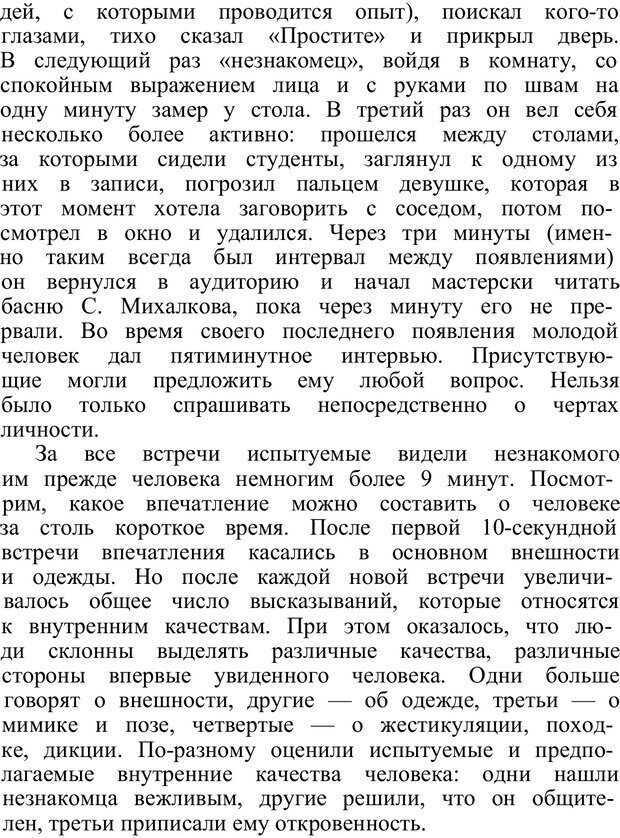 дей, с которыми проводится опыт), поискал кого-то глазами, тихо сказал «Простите» и прикрыл дверь. В следующий раз «незнакомец», войдя в комнату, со спокойным выражением лица и с руками по швам на одну минуту замер у стола. В третий раз он вел себя несколько более активно: прошелся между столами, за которыми сидели студенты, заглянул к одному из них в записи, погрозил пальцем девушке, которая в этот момент хотела заговорить с соседом, потом посмотрел в окно и удалился. Через три минуты (именно таким всегда был интервал между появлениями) он вернулся в аудиторию и начал мастерски читать басню С. Михалкова, пока через минуту его не прервали. Во время своего последнего появления молодой человек дал пятиминутное интервью. Присутствующие могли предложить ему любой вопрос. Нельзя было только спрашивать непосредственно о чертах личности.

За все встречи испытуемые видели незнакомого им прежде человека немногим более 9 минут. Посмотрим, какое впечатление можно составить о человеке за столь короткое время. После первой 10-секундной встречи впечатления касались в основном внешности и одежды. Но после каждой новой встречи увеличивалось общее число высказываний, которые относятся к внутренним качествам. При этом оказалось, что люди склонны выделять различные качества, различные стороны впервые увиденного человека. Одни больше говорят о внешности, другие — об одежде, третьи — о мимике и позе, четвертые — о жестикуляции, походке, дикции. По-разному оценили испытуемые и предполагаемые внутренние качества человека: одни нашли незнакомца вежливым, другие решили, что он общителен, третьи приписали ему откровенность.